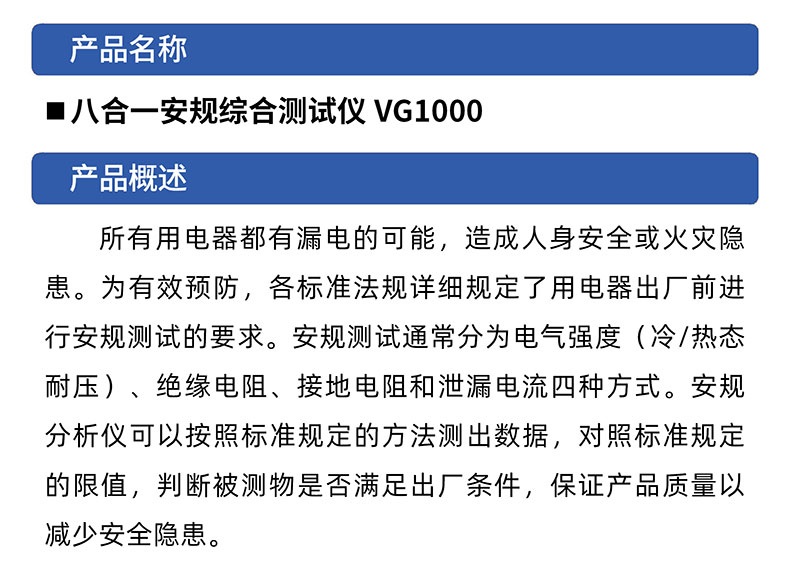 产品名称

■ 八合一安规综合测试仪 VG1000

产品概述

所有用电器都有漏电的可能，造成人身安全或火灾隐患。为有效预防，各标准法规详细规定了用电器出厂前进行安规测试的要求。安规测试通常分为电气强度（冷/热态耐压）、绝缘电阻、接地电阻和泄漏电流四种方式。安规分析仪可以按照标准规定的方法测出数据，对照标准规定的限值，判断被测物是否满足出厂条件，保证产品质量以减少安全隐患。